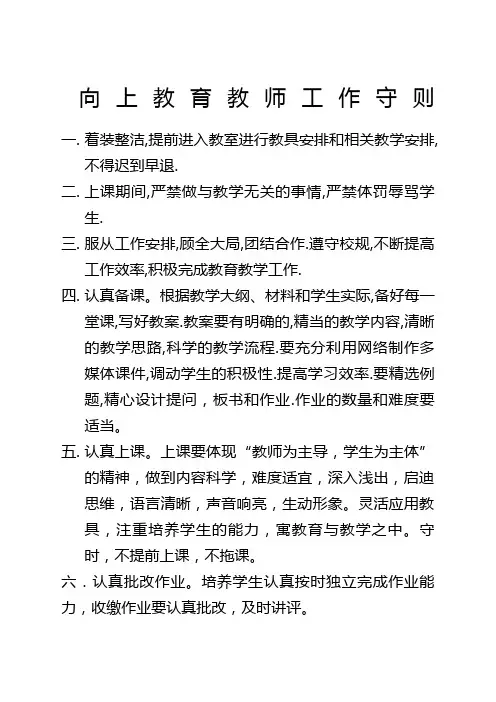 向上教育教师工作守则

一. 着装整洁,提前进入教室进行教具安排和相关教学安排,不得迟到早退.

二. 上课期间,严禁做与教学无关的事情,严禁体罚辱骂学生.

三. 服从工作安排,顾全大局,团结合作.遵守校规,不断提高工作效率,积极完成教育教学工作.

四. 认真备课。根据教学大纲、材料和学生实际,备好每一堂课,写好教案.教案要有明确的,精当的教学内容,清晰的教学思路,科学的教学流程.要充分利用网络制作多媒体课件,调动学生的积极性.提高学习效率.要精选例题,精心设计提问，板书和作业.作业的数量和难度要适当。

五. 认真上课。上课要体现“教师为主导，学生为主体”的精神，做到内容科学，难度适宜，深入浅出，启迪思维，语言清晰，声音响亮，生动形象。灵活应用教具，注重培养学生的能力，寓教育与教学之中。守时，不提前上课，不拖课。

六．认真批改作业。培养学生认真按时独立完成作业能力，收缴作业要认真批改，及时讲评。